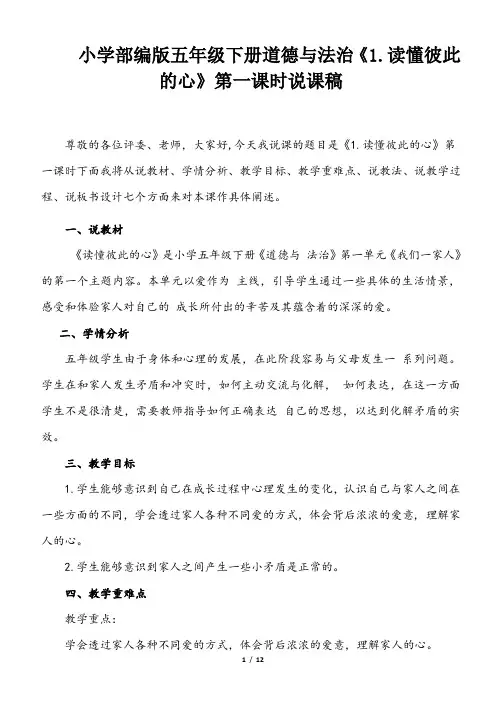 小学部编版五年级下册道德与法治《1.读懂彼此的心》第一课时说课稿

尊敬的各位评委、老师，大家好，今天我说课的题目是《1.读懂彼此的心》第一课时下面我将从说教材、学情分析、教学目标、教学重难点、说教法、说教学过程、说板书设计七个方面来对本课作具体阐述。

一、说教材

《读懂彼此的心》是小学五年级下册《道德与 法治》第一单元《我们一家人》的第一个主题内容。本单元以爱作为 主线，引导学生通过一些具体的生活情景，感受和体验家人对自己的 成长所付出的辛苦及其蕴含着的深深的爱。

二、学情分析

五年级学生由于身体和心理的发展，在此阶段容易与父母发生一 系列问题。学生在和家人发生矛盾和冲突时，如何主动交流与化解， 如何表达，在这一方面学生不是很清楚，需要教师指导如何正确表达 自己的思想，以达到化解矛盾的实效。

三、教学目标

1.学生能够意识到自己在成长过程中心理发生的变化，认识自己与家人之间在一些方面的不同，学会透过家人各种不同爱的方式，体会背后浓浓的爱意，理解家人的心。

2.学生能够意识到家人之间产生一些小矛盾是正常的。

四、教学重难点

教学重点：

学会透过家人各种不同爱的方式，体会背后浓浓的爱意，理解家人的心。

1 / 12